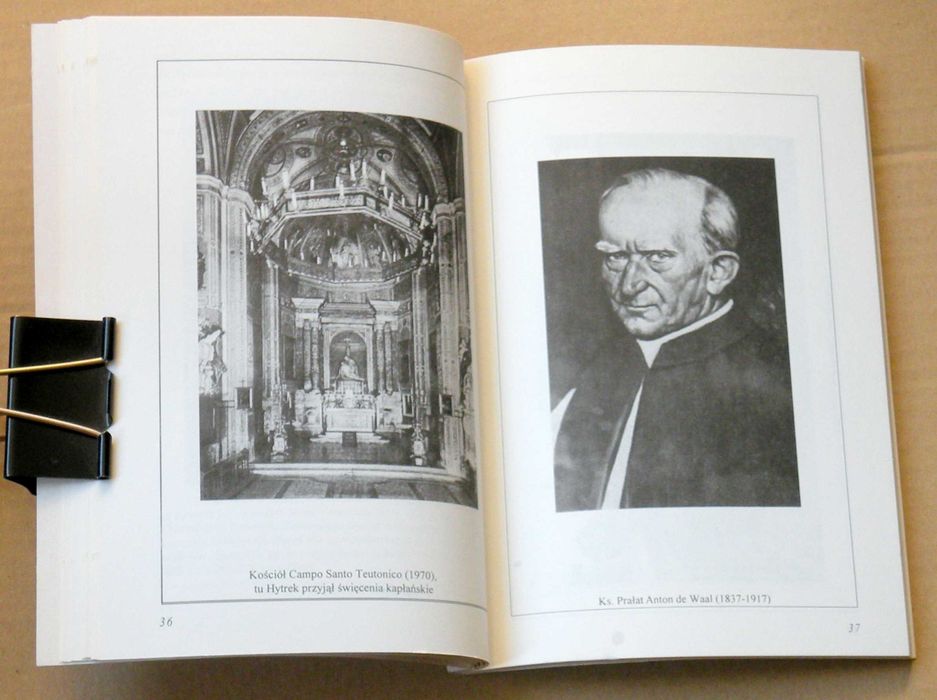 Kościół Campo Santo Teutonico (1970),
tu Hytrek przyjął święcenia kapłańskie

36

Ks. Prałat Anton de Waal (1837-1917)

37